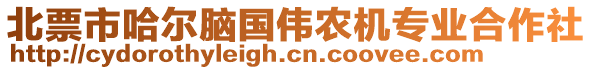 北票市哈尔脑国伟农机专业合作社
http://cydorothyleigh.cn.coovee.com